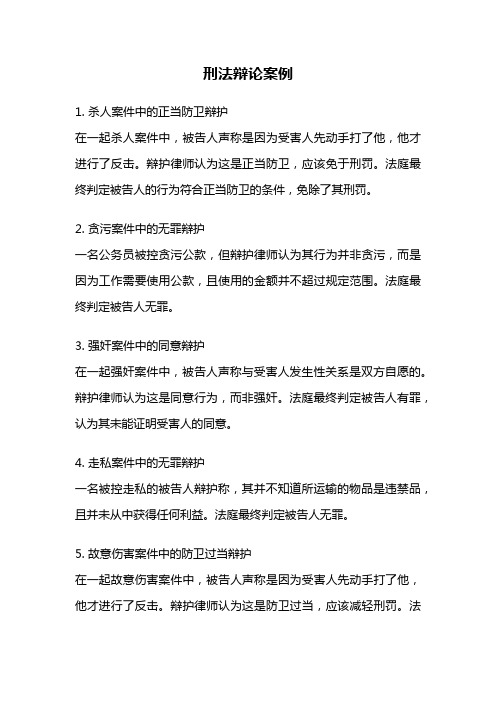 刑法辩论案例

1. 杀人案件中的正当防卫辩护

在一起杀人案件中，被告人声称是因为受害人先动手打了他，他才进行了反击。辩护律师认为这是正当防卫，应该免于刑罚。法庭最终判定被告人的行为符合正当防卫的条件，免除了其刑罚。

2. 贪污案件中的无罪辩护

一名公务员被控贪污公款，但辩护律师认为其行为并非贪污，而是因为工作需要使用公款，且使用的金额并不超过规定范围。法庭最终判定被告人无罪。

3. 强奸案件中的同意辩护

在一起强奸案件中，被告人声称与受害人发生性关系是双方自愿的。辩护律师认为这是同意行为，而非强奸。法庭最终判定被告人有罪，认为其未能证明受害人的同意。

4. 走私案件中的无罪辩护

一名被控走私的被告人辩护称，其并不知道所运输的物品是违禁品，且并未从中获得任何利益。法庭最终判定被告人无罪。

5. 故意伤害案件中的防卫过当辩护

在一起故意伤害案件中，被告人声称是因为受害人先动手打了他，他才进行了反击。辩护律师认为这是防卫过当，应该减轻刑罚。法